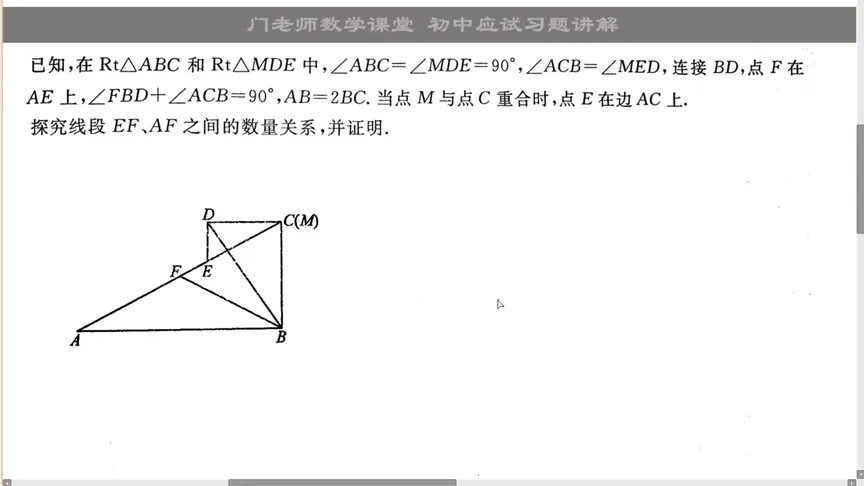 门老师数学课堂 初中应试习题讲解

已知，在 Rt$\triangle ABC$ 和 Rt$\triangle MDE$ 中，$\angle ABC=\angle MDE=90°$，$\angle ACB=\angle MED$，连接 $BD$，点 $F$ 在 $AE$ 上，$\angle FBD+\angle ACB=90°$，$AB=2BC$. 当点 $M$ 与点 $C$ 重合时，点 $E$ 在边 $AC$ 上.
探究线段 $EF$、$AF$ 之间的数量关系，并证明.

D
C(M)
F
E
A
B